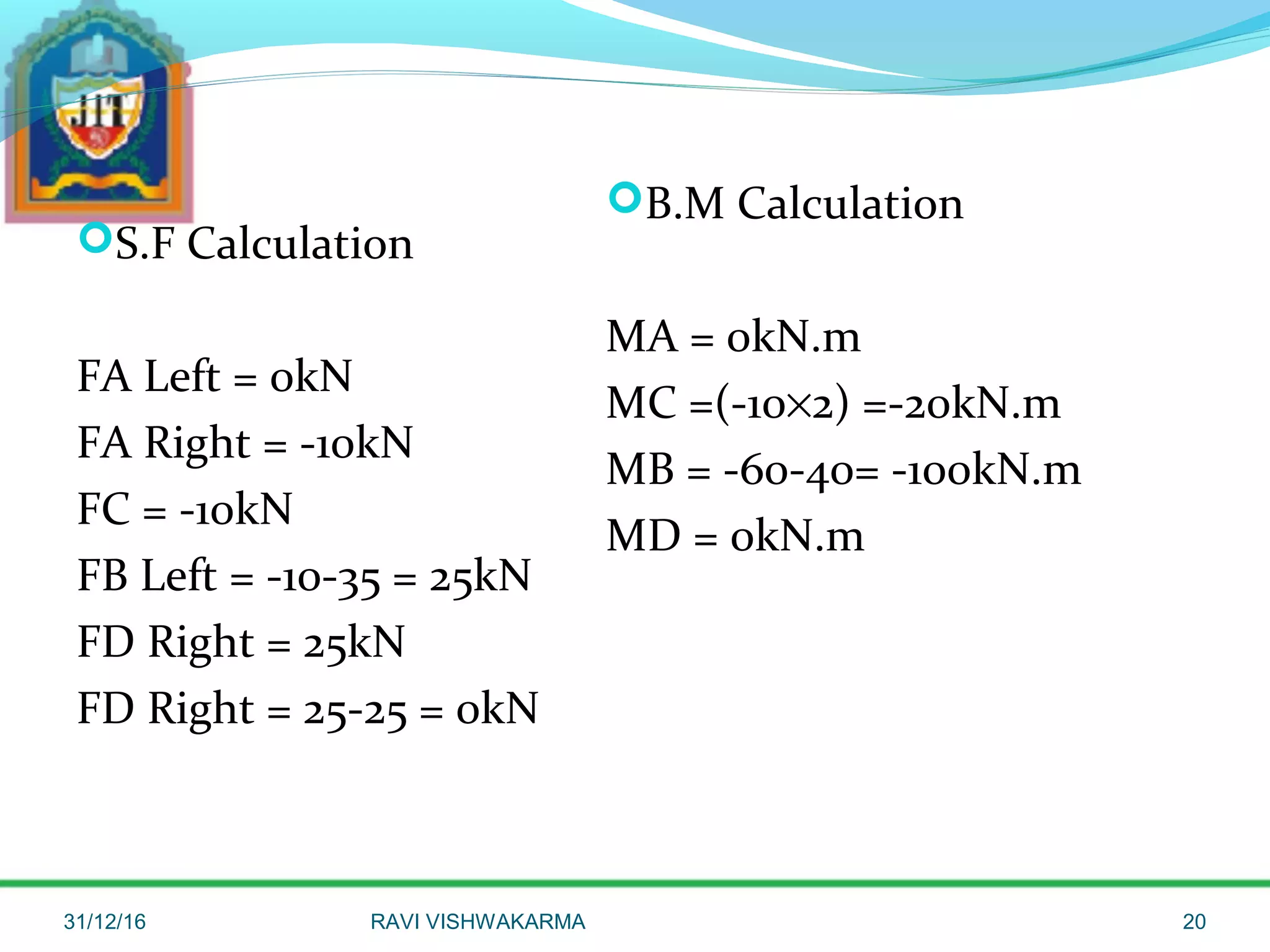 JIT

S.F Calculation

FA Left = 0kN
FA Right = -10kN
FC = -10kN
FB Left = -10-35 = 25kN
FD Right = 25kN
FD Right = 25-25 = 0kN

B.M Calculation

MA = 0kN.m
MC =(-10×2) =-20kN.m
MB = -60-40= -100kN.m
MD = 0kN.m

31/12/16
RAVI VISHWAKARMA
20